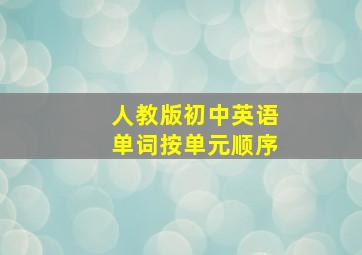 人教版初中英语
单词按单元顺序